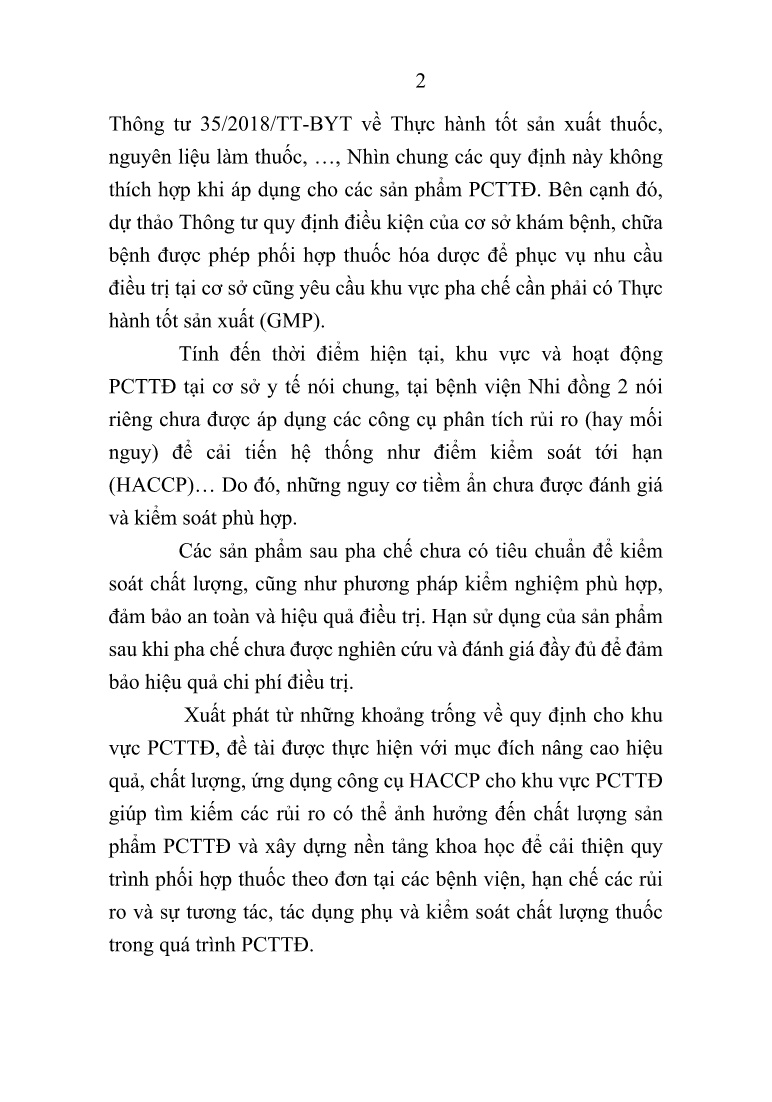 2

Thông tư 35/2018/TT-BYT về Thực hành tốt sản xuất thuốc, nguyên liệu làm thuốc, …, Nhìn chung các quy định này không thích hợp khi áp dụng cho các sản phẩm PCTTĐ. Bên cạnh đó, dự thảo Thông tư quy định điều kiện của cơ sở khám bệnh, chữa bệnh được phép phối hợp thuốc hóa dược để phục vụ nhu cầu điều trị tại cơ sở cũng yêu cầu khu vực pha chế cần phải có Thực hành tốt sản xuất (GMP).

Tính đến thời điểm hiện tại, khu vực và hoạt động PCTTĐ tại cơ sở y tế nói chung, tại bệnh viện Nhi đồng 2 nói riêng chưa được áp dụng các công cụ phân tích rủi ro (hay mối nguy) để cải tiến hệ thống như điểm kiểm soát tới hạn (HACCP)… Do đó, những nguy cơ tiềm ẩn chưa được đánh giá và kiểm soát phù hợp.

Các sản phẩm sau pha chế chưa có tiêu chuẩn để kiểm soát chất lượng, cũng như phương pháp kiểm nghiệm phù hợp, đảm bảo an toàn và hiệu quả điều trị. Hạn sử dụng của sản phẩm sau khi pha chế chưa được nghiên cứu và đánh giá đầy đủ để đảm bảo hiệu quả chi phí điều trị.

Xuất phát từ những khoảng trống về quy định cho khu vực PCTTĐ, đề tài được thực hiện với mục đích nâng cao hiệu quả, chất lượng, ứng dụng công cụ HACCP cho khu vực PCTTĐ giúp tìm kiếm các rủi ro có thể ảnh hưởng đến chất lượng sản phẩm PCTTĐ và xây dựng nền tảng khoa học để cải thiện quy trình phối hợp thuốc theo đơn tại các bệnh viện, hạn chế các rủi ro và sự tương tác, tác dụng phụ và kiểm soát chất lượng thuốc trong quá trình PCTTĐ.